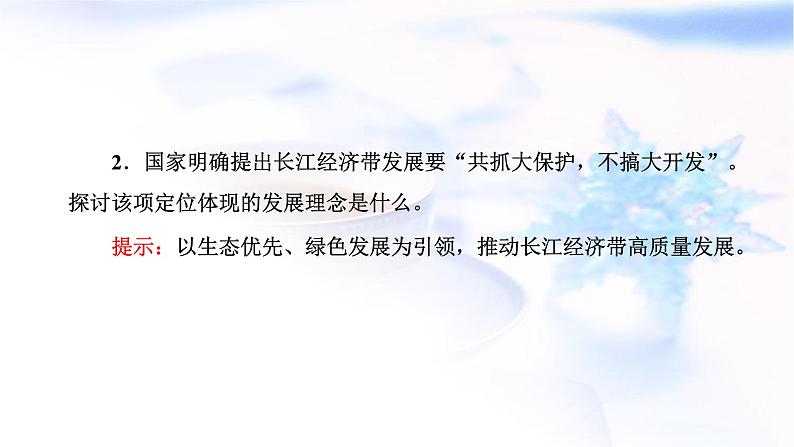 2．国家明确提出长江经济带发展要“共抓大保护，不搞大开发”。探讨该项定位体现的发展理念是什么。

提示：以生态优先、绿色发展为引领，推动长江经济带高质量发展。